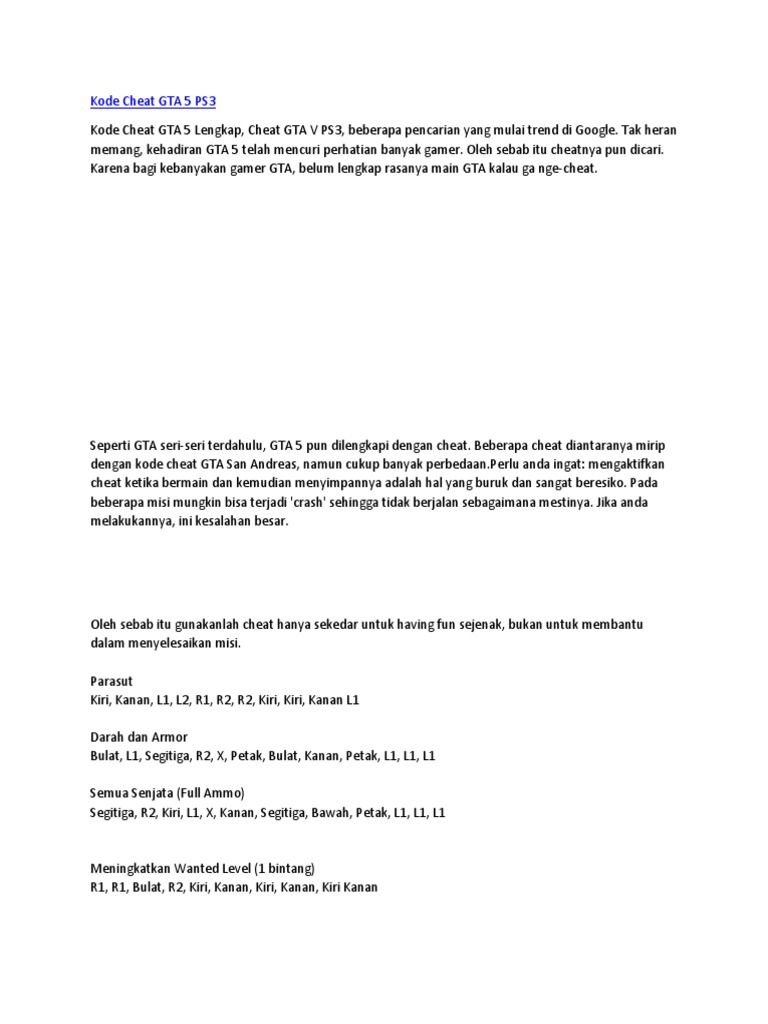 Kode Cheat GTA 5 PS3

Kode Cheat GTA 5 Lengkap, Cheat GTA V PS3, beberapa pencarian yang mulai trend di Google. Tak heran memang, kehadiran GTA 5 telah mencuri perhatian banyak gamer. Oleh sebab itu cheatnya pun dicari. Karena bagi kebanyakan gamer GTA, belum lengkap rasanya main GTA kalau ga nge-cheat.

Seperti GTA seri-seri terdahulu, GTA 5 pun dilengkapi dengan cheat. Beberapa cheat diantaranya mirip dengan kode cheat GTA San Andreas, namun cukup banyak perbedaan.Perlu anda ingat: mengaktifkan cheat ketika bermain dan kemudian menyimpannya adalah hal yang buruk dan sangat beresiko. Pada beberapa misi mungkin bisa terjadi 'crash' sehingga tidak berjalan sebagaimana mestinya. Jika anda melakukannya, ini kesalahan besar.

Oleh sebab itu gunakanlah cheat hanya sekedar untuk having fun sejenak, bukan untuk membantu dalam menyelesaikan misi.

Parasut
Kiri, Kanan, L1, L2, R1, R2, R2, Kiri, Kiri, Kanan L1

Darah dan Armor
Bulat, L1, Segitiga, R2, X, Petak, Bulat, Kanan, Petak, L1, L1, L1

Semua Senjata (Full Ammo)
Segitiga, R2, Kiri, L1, X, Kanan, Segitiga, Bawah, Petak, L1, L1, L1

Meningkatkan Wanted Level (1 bintang)
R1, R1, Bulat, R2, Kiri, Kanan, Kiri, Kanan, Kiri Kanan